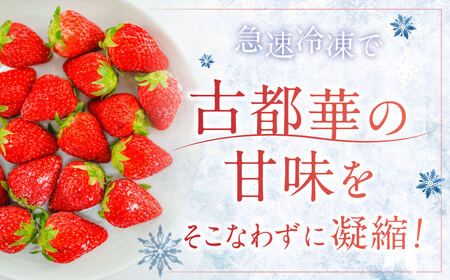 急速冷凍で

古都華の
甘味を
そこなわずに凝縮！